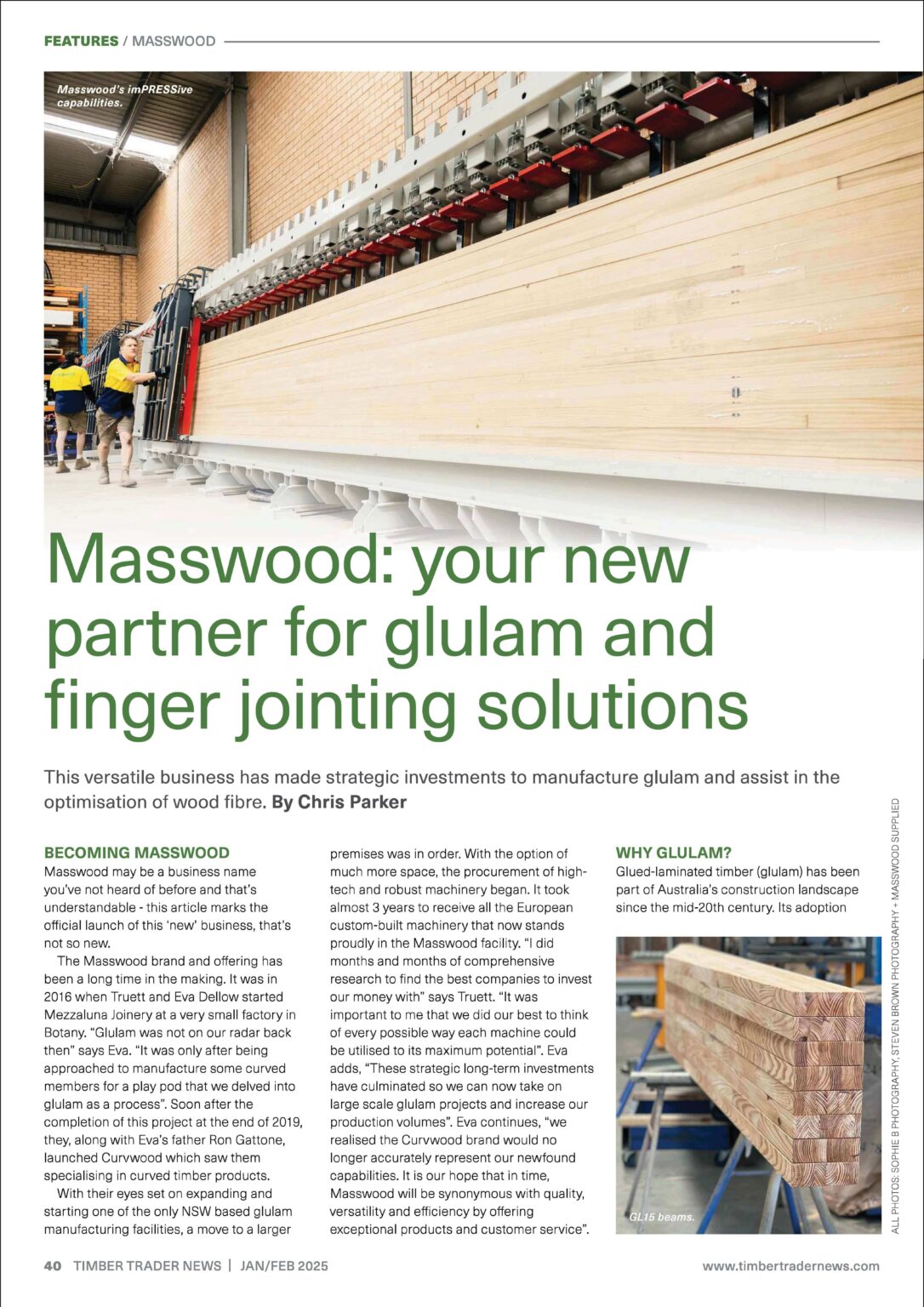 FEATURES / MASSWOOD

Masswood's imPRESSive capabilities.

Masswood: your new partner for glulam and finger jointing solutions

This versatile business has made strategic investments to manufacture glulam and assist in the optimisation of wood fibre. By Chris Parker

BECOMING MASSWOOD
Masswood may be a business name you've not heard of before and that's understandable - this article marks the official launch of this 'new' business, that's not so new.

The Masswood brand and offering has been a long time in the making. It was in 2016 when Truett and Eva Dellow started Mezzaluna Joinery at a very small factory in Botany. "Glulam was not on our radar back then" says Eva. "It was only after being approached to manufacture some curved members for a play pod that we delved into glulam as a process". Soon after the completion of this project at the end of 2019, they, along with Eva's father Ron Gattone, launched Curvwood which saw them specialising in curved timber products.

With their eyes set on expanding and starting one of the only NSW based glulam manufacturing facilities, a move to a larger premises was in order. With the option of much more space, the procurement of high-tech and robust machinery began. It took almost 3 years to receive all the European custom-built machinery that now stands proudly in the Masswood facility. "I did months and months of comprehensive research to find the best companies to invest our money with" says Truett. "It was important to me that we did our best to think of every possible way each machine could be utilised to its maximum potential". Eva adds, "These strategic long-term investments have culminated so we can now take on large scale glulam projects and increase our production volumes". Eva continues, "we realised the Curvwood brand would no longer accurately represent our newfound capabilities. It is our hope that in time, Masswood will be synonymous with quality, versatility and efficiency by offering exceptional products and customer service".

WHY GLULAM?
Glued-laminated timber (glulam) has been part of Australia's construction landscape since the mid-20th century. Its adoption

GL15 beams.

ALL PHOTOS: SOPHIE B PHOTOGRAPHY, STEVEN BROWN PHOTOGRAPHY + MASSWOOD SUPPLIED

40 TIMBER TRADER NEWS | JAN/FEB 2025

www.timbertradernews.com